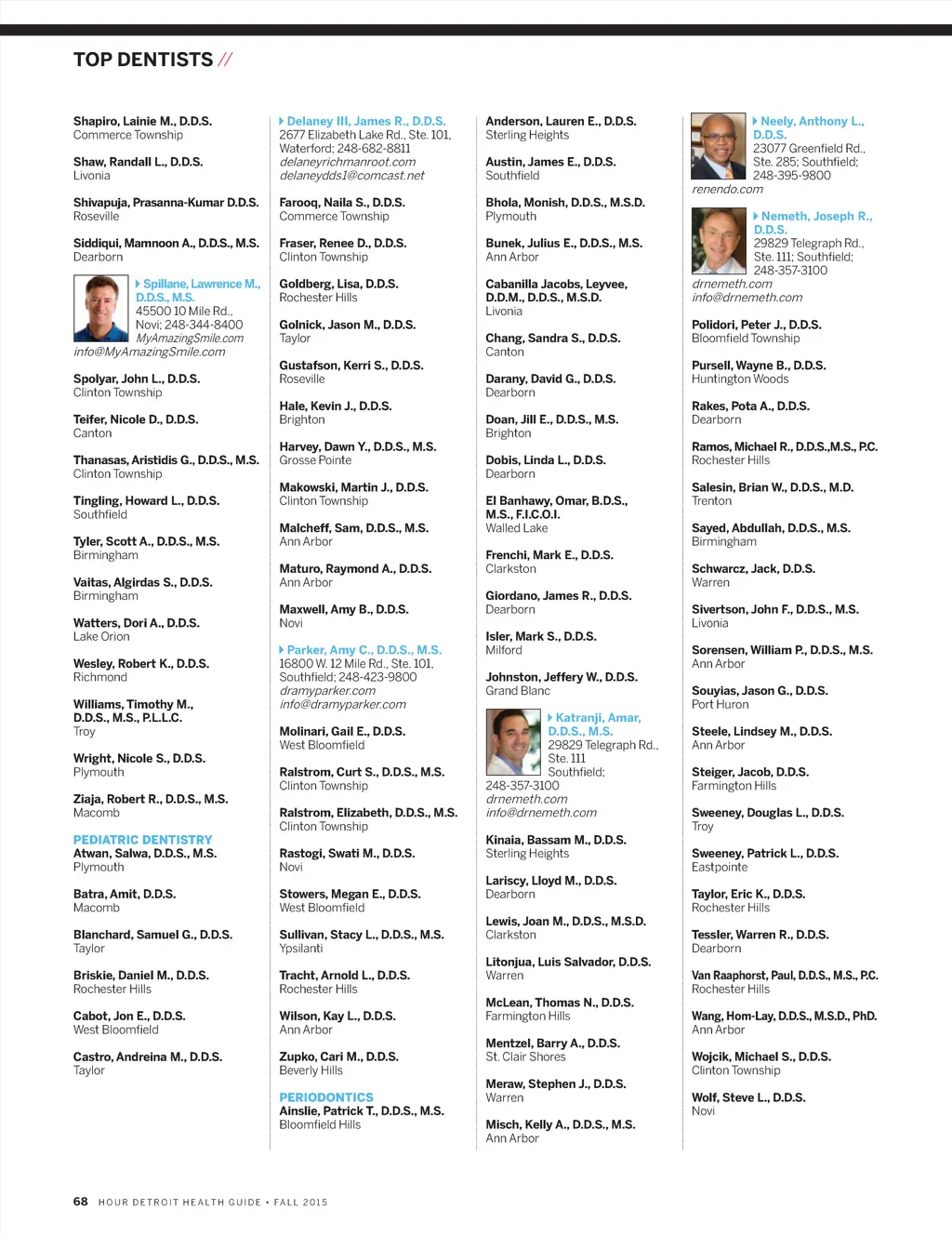 TOP DENTISTS //

Shapiro, Lainie M., D.D.S.
Commerce Township

Shaw, Randall L., D.D.S.
Livonia

Shivapuja, Prasanna-Kumar D.D.S.
Roseville

Siddiqui, Mamnoon A., D.D.S., M.S.
Dearborn

Spillane, Lawrence M., D.D.S., M.S.
45500 10 Mile Rd., Novi; 248-344-8400
MyAmazingSmile.com
info@MyAmazingSmile.com

Spolyar, John L., D.D.S.
Clinton Township

Teifer, Nicole D., D.D.S.
Canton

Thanasas, Aristidis G., D.D.S., M.S.
Clinton Township

Tingling, Howard L., D.D.S.
Southfield

Tyler, Scott A., D.D.S., M.S.
Birmingham

Vaitas, Algirdas S., D.D.S.
Birmingham

Watters, Dori A., D.D.S.
Lake Orion

Wesley, Robert K., D.D.S.
Richmond

Williams, Timothy M., D.D.S., M.S., P.L.L.C.
Troy

Wright, Nicole S., D.D.S.
Plymouth

Ziaja, Robert R., D.D.S., M.S.
Macomb

PEDIATRIC DENTISTRY
Atwan, Salwa, D.D.S., M.S.
Plymouth

Batra, Amit, D.D.S.
Macomb

Blanchard, Samuel G., D.D.S.
Taylor

Briskie, Daniel M., D.D.S.
Rochester Hills

Cabot, Jon E., D.D.S.
West Bloomfield

Castro, Andreina M., D.D.S.
Taylor

Delaney III, James R., D.D.S.
2677 Elizabeth Lake Rd., Ste. 101, Waterford; 248-682-8811
delaneyrichmanroot.com
delaneydds1@comcast.net

Farooq, Naila S., D.D.S.
Commerce Township

Fraser, Renee D., D.D.S.
Clinton Township

Goldberg, Lisa, D.D.S.
Rochester Hills

Golnick, Jason M., D.D.S.
Taylor

Gustafson, Kerri S., D.D.S.
Roseville

Hale, Kevin J., D.D.S.
Brighton

Harvey, Dawn Y., D.D.S., M.S.
Grosse Pointe

Makowski, Martin J., D.D.S.
Clinton Township

Malcheff, Sam, D.D.S., M.S.
Ann Arbor

Maturo, Raymond A., D.D.S.
Ann Arbor

Maxwell, Amy B., D.D.S.
Novi

Parker, Amy C., D.D.S., M.S.
16800 W. 12 Mile Rd., Ste. 101, Southfield; 248-423-9800
dramyparker.com
info@dramyparker.com

Molinari, Gail E., D.D.S.
West Bloomfield

Ralstrom, Curt S., D.D.S., M.S.
Clinton Township

Ralstrom, Elizabeth, D.D.S., M.S.
Clinton Township

Rastogi, Swati M., D.D.S.
Novi

Stowers, Megan E., D.D.S.
West Bloomfield

Sullivan, Stacy L., D.D.S., M.S.
Ypsilanti

Tracht, Arnold L., D.D.S.
Rochester Hills

Wilson, Kay L., D.D.S.
Ann Arbor

Zupko, Cari M., D.D.S.
Beverly Hills

PERIODONTICS
Ainslie, Patrick T., D.D.S., M.S.
Bloomfield Hills

Anderson, Lauren E., D.D.S.
Sterling Heights

Austin, James E., D.D.S.
Southfield

Bhola, Monish, D.D.S., M.S.D.
Plymouth

Bunek, Julius E., D.D.S., M.S.
Ann Arbor

Cabanilla Jacobs, Leyvee, D.D.M., D.D.S., M.S.D.
Livonia

Chang, Sandra S., D.D.S.
Canton

Darany, David G., D.D.S.
Dearborn

Doan, Jill E., D.D.S., M.S.
Brighton

Dobis, Linda L., D.D.S.
Dearborn

El Banhawy, Omar, B.D.S., M.S., F.I.C.O.I.
Walled Lake

Frenchi, Mark E., D.D.S.
Clarkston

Giordano, James R., D.D.S.
Dearborn

Isler, Mark S., D.D.S.
Milford

Johnston, Jeffery W., D.D.S.
Grand Blanc

Katranji, Amar, D.D.S., M.S.
29829 Telegraph Rd., Ste. 111 Southfield; 248-357-3100
drnemeth.com
info@drnemeth.com

Kinaia, Bassam M., D.D.S.
Sterling Heights

Lariscy, Lloyd M., D.D.S.
Dearborn

Lewis, Joan M., D.D.S., M.S.D.
Clarkston

Litonjua, Luis Salvador, D.D.S.
Warren

McLean, Thomas N., D.D.S.
Farmington Hills

Mentzel, Barry A., D.D.S.
St. Clair Shores

Meraw, Stephen J., D.D.S.
Warren

Misch, Kelly A., D.D.S., M.S.
Ann Arbor

Neely, Anthony L., D.D.S.
23077 Greenfield Rd., Ste. 285; Southfield; 248-395-9800
renendo.com

Nemeth, Joseph R., D.D.S.
29829 Telegraph Rd., Ste. 111; Southfield; 248-357-3100
drnemeth.com
info@drnemeth.com

Polidori, Peter J., D.D.S.
Bloomfield Township

Pursell, Wayne B., D.D.S.
Huntington Woods

Rakes, Pota A., D.D.S.
Dearborn

Ramos, Michael R., D.D.S.,M.S., P.C.
Rochester Hills

Salesin, Brian W., D.D.S., M.D.
Trenton

Sayed, Abdullah, D.D.S., M.S.
Birmingham

Schwarcz, Jack, D.D.S.
Warren

Sivertson, John F., D.D.S., M.S.
Livonia

Sorensen, William P., D.D.S., M.S.
Ann Arbor

Souyias, Jason G., D.D.S.
Port Huron

Steele, Lindsey M., D.D.S.
Ann Arbor

Steiger, Jacob, D.D.S.
Farmington Hills

Sweeney, Douglas L., D.D.S.
Troy

Sweeney, Patrick L., D.D.S.
Eastpointe

Taylor, Eric K., D.D.S.
Rochester Hills

Tessler, Warren R., D.D.S.
Dearborn

Van Raaphorst, Paul, D.D.S., M.S., P.C.
Rochester Hills

Wang, Hom-Lay, D.D.S., M.S.D., PhD.
Ann Arbor

Wojcik, Michael S., D.D.S.
Clinton Township

Wolf, Steve L., D.D.S.
Novi

68 HOUR DETROIT HEALTH GUIDE • FALL 2015